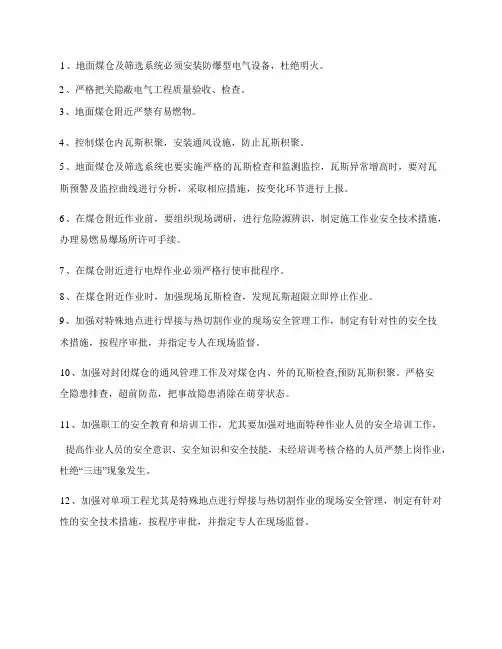 1、地面煤仓及筛选系统必须安装防爆型电气设备，杜绝明火。

2、严格把关隐蔽电气工程质量验收、检查。

3、地面煤仓附近严禁有易燃物。

4、控制煤仓内瓦斯积聚，安装通风设施，防止瓦斯积聚。

5、地面煤仓及筛选系统也要实施严格的瓦斯检查和监测监控，瓦斯异常增高时，要对瓦斯预警及监控曲线进行分析，采取相应措施，按变化环节进行上报。

6、在煤仓附近作业前，要组织现场调研，进行危险源辨识，制定施工作业安全技术措施，办理易燃易爆场所许可手续。

7、在煤仓附近进行电焊作业必须严格行使审批程序。

8、在煤仓附近作业时，加强现场瓦斯检查，发现瓦斯超限立即停止作业。

9、加强对特殊地点进行焊接与热切割作业的现场安全管理工作，制定有针对性的安全技术措施，按程序审批，并指定专人在现场监督。

10、加强对封闭煤仓的通风管理工作及对煤仓内、外的瓦斯检查,预防瓦斯积聚。严格安全隐患排查，超前防范，把事故隐患消除在萌芽状态。

11、加强职工的安全教育和培训工作，尤其要加强对地面特种作业人员的安全培训工作，

提高作业人员的安全意识、安全知识和安全技能，未经培训考核合格的人员严禁上岗作业，杜绝“三违”现象发生。

12、加强对单项工程尤其是特殊地点进行焊接与热切割作业的现场安全管理，制定有针对性的安全技术措施，按程序审批，并指定专人在现场监督。